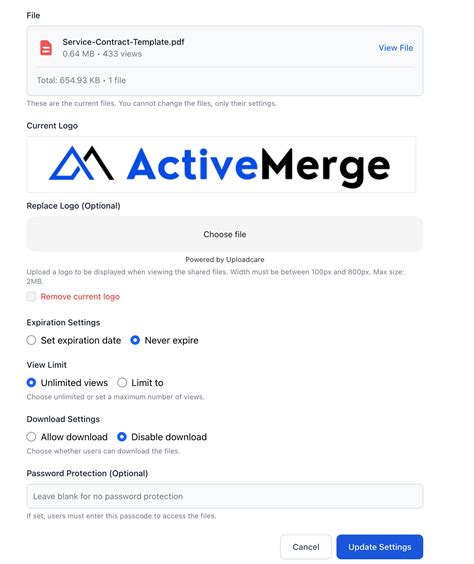 File

Service-Contract-Template.pdf
0.64 MB • 433 views

View File

Total: 654.93 KB • 1 file

These are the current files. You cannot change the files, only their settings.

Current Logo

ActiveMerge

Replace Logo (Optional)

Choose file

Powered by Uploadcare

Upload a logo to be displayed when viewing the shared files. Width must be between 100px and 800px. Max size: 2MB.

Remove current logo

Expiration Settings

Set expiration date   Never expire

View Limit

Unlimited views   Limit to

Choose unlimited or set a maximum number of views.

Download Settings

Allow download   Disable download

Choose whether users can download the files.

Password Protection (Optional)

Leave blank for no password protection

If set, users must enter this passcode to access the files.

Cancel   Update Settings